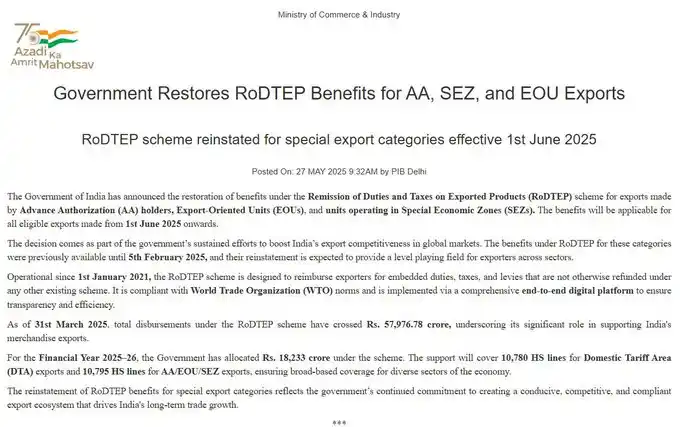 Ministry of Commerce & Industry

75 Azadi Ka Amrit Mahotsav

Government Restores RoDTEP Benefits for AA, SEZ, and EOU Exports

RoDTEP scheme reinstated for special export categories effective 1st June 2025

Posted On: 27 MAY 2025 9:32AM by PIB Delhi

The Government of India has announced the restoration of benefits under the Remission of Duties and Taxes on Exported Products (RoDTEP) scheme for exports made by Advance Authorization (AA) holders, Export-Oriented Units (EOUs), and units operating in Special Economic Zones (SEZs). The benefits will be applicable for all eligible exports made from 1st June 2025 onwards.

The decision comes as part of the government's sustained efforts to boost India's export competitiveness in global markets. The benefits under RoDTEP for these categories were previously available until 5th February 2025, and their reinstatement is expected to provide a level playing field for exporters across sectors.

Operational since 1st January 2021, the RoDTEP scheme is designed to reimburse exporters for embedded duties, taxes, and levies that are not otherwise refunded under any other existing scheme. It is compliant with World Trade Organization (WTO) norms and is implemented via a comprehensive end-to-end digital platform to ensure transparency and efficiency.

As of 31st March 2025, total disbursements under the RoDTEP scheme have crossed Rs. 57,976.78 crore, underscoring its significant role in supporting India's merchandise exports.

For the Financial Year 2025–26, the Government has allocated Rs. 18,233 crore under the scheme. The support will cover 10,780 HS lines for Domestic Tariff Area (DTA) exports and 10,795 HS lines for AA/EOU/SEZ exports, ensuring broad-based coverage for diverse sectors of the economy.

The reinstatement of RoDTEP benefits for special export categories reflects the government's continued commitment to creating a conducive, competitive, and compliant export ecosystem that drives India's long-term trade growth.

***